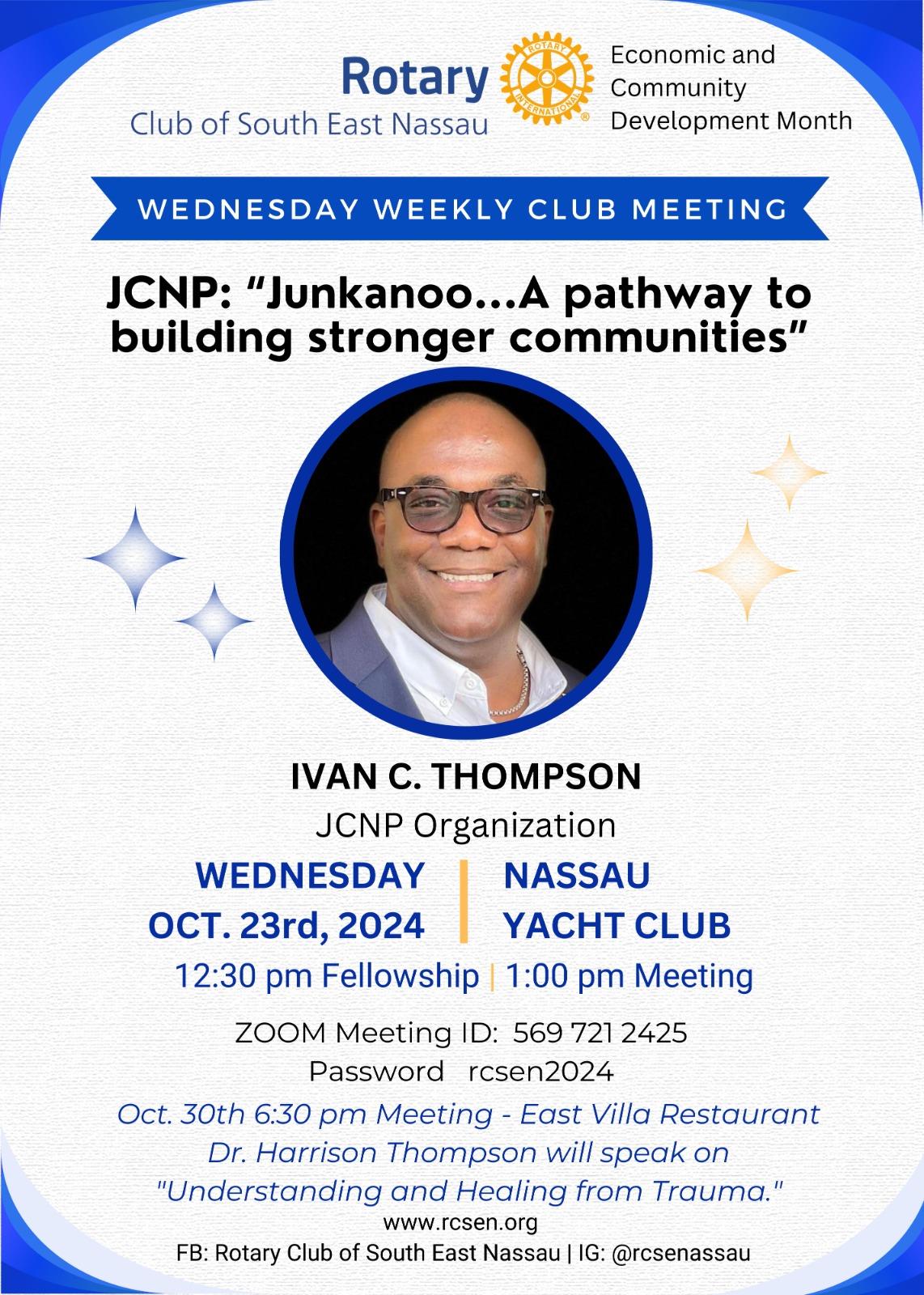 Rotary
Club of South East Nassau

ROTARY INTERNATIONAL

Economic and Community Development Month

WEDNESDAY WEEKLY CLUB MEETING

JCNP: “Junkanoo...A pathway to building stronger communities”

IVAN C. THOMPSON
JCNP Organization

WEDNESDAY
OCT. 23rd, 2024

NASSAU
YACHT CLUB

12:30 pm Fellowship | 1:00 pm Meeting

ZOOM Meeting ID: 569 721 2425
Password rcsen2024

Oct. 30th 6:30 pm Meeting - East Villa Restaurant
Dr. Harrison Thompson will speak on
"Understanding and Healing from Trauma."

www.rcsen.org
FB: Rotary Club of South East Nassau | IG: @rcsenassau